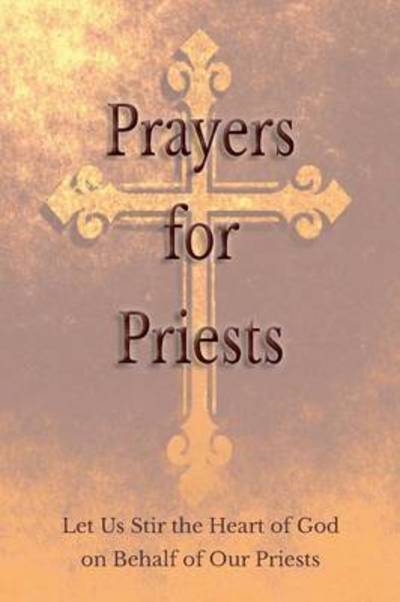 Prayers for Priests

Let Us Stir the Heart of God on Behalf of Our Priests